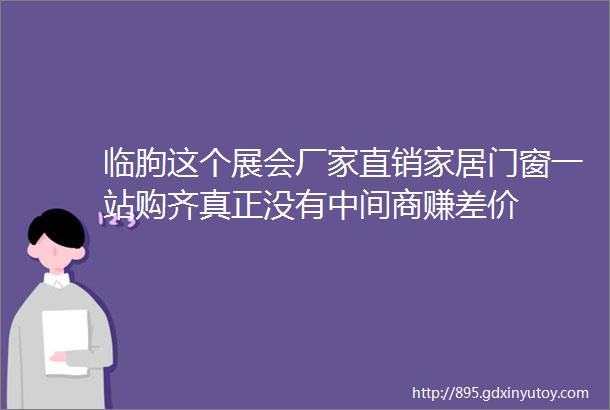 临朐这个展会厂家直销家居门窗一站购齐真正没有中间商赚差价

123

http://895.gdxinyutoy.com